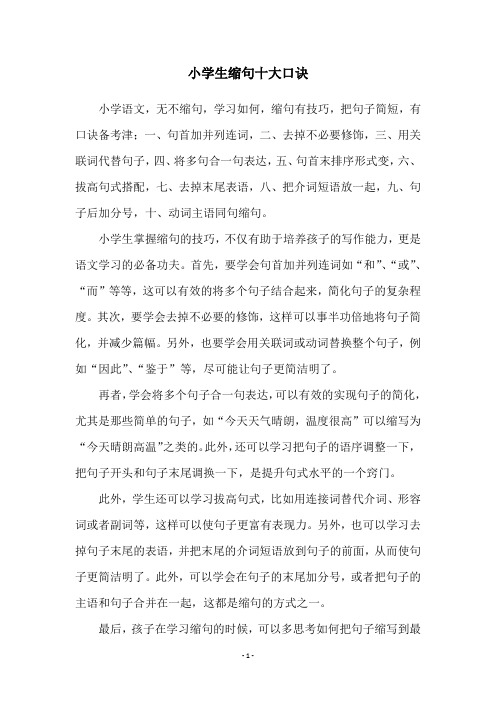 小学生缩句十大口诀

小学语文，无不缩句，学习如何，缩句有技巧，把句子简短，有口诀备考津：一、句首加并列连词，二、去掉不必要修饰，三、用关联词代替句子，四、将多句合一句表达，五、句首末排序形式变，六、拔高句式搭配，七、去掉末尾表语，八、把介词短语放一起，九、句子后加分号，十、动词主语同句缩句。

小学生掌握缩句的技巧，不仅有助于培养孩子的写作能力，更是语文学习的必备功夫。首先，要学会句首加并列连词如“和”、“或”、“而”等等，这可以有效的将多个句子结合起来，简化句子的复杂程度。其次，要学会去掉不必要的修饰，这样可以事半功倍地将句子简化，并减少篇幅。另外，也要学会用关联词或动词替换整个句子，例如“因此”、“鉴于”等，尽可能让句子更简洁明了。

再者，学会将多个句子合一句表达，可以有效的实现句子的简化，尤其是那些简单的句子，如“今天天气晴朗，温度很高”可以缩写为“今天晴朗高温”之类的。此外，还可以学习把句子的语序调整一下，把句子开头和句子末尾调换一下，是提升句式水平的一个窍门。

此外，学生还可以学习拔高句式，比如用连接词替代介词、形容词或者副词等，这样可以使句子更富有表现力。另外，也可以学习去掉句子末尾的表语，并把末尾的介词短语放到句子的前面，从而使句子更简洁明了。此外，可以学会在句子的末尾加分号，或者把句子的主语和句子合并在一起，这都是缩句的方式之一。

最后，孩子在学习缩句的时候，可以多思考如何把句子缩写到最

- 1 -